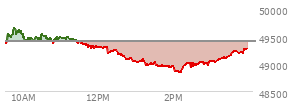 50000
49500
49000
48500
10AM
12PM
2PM